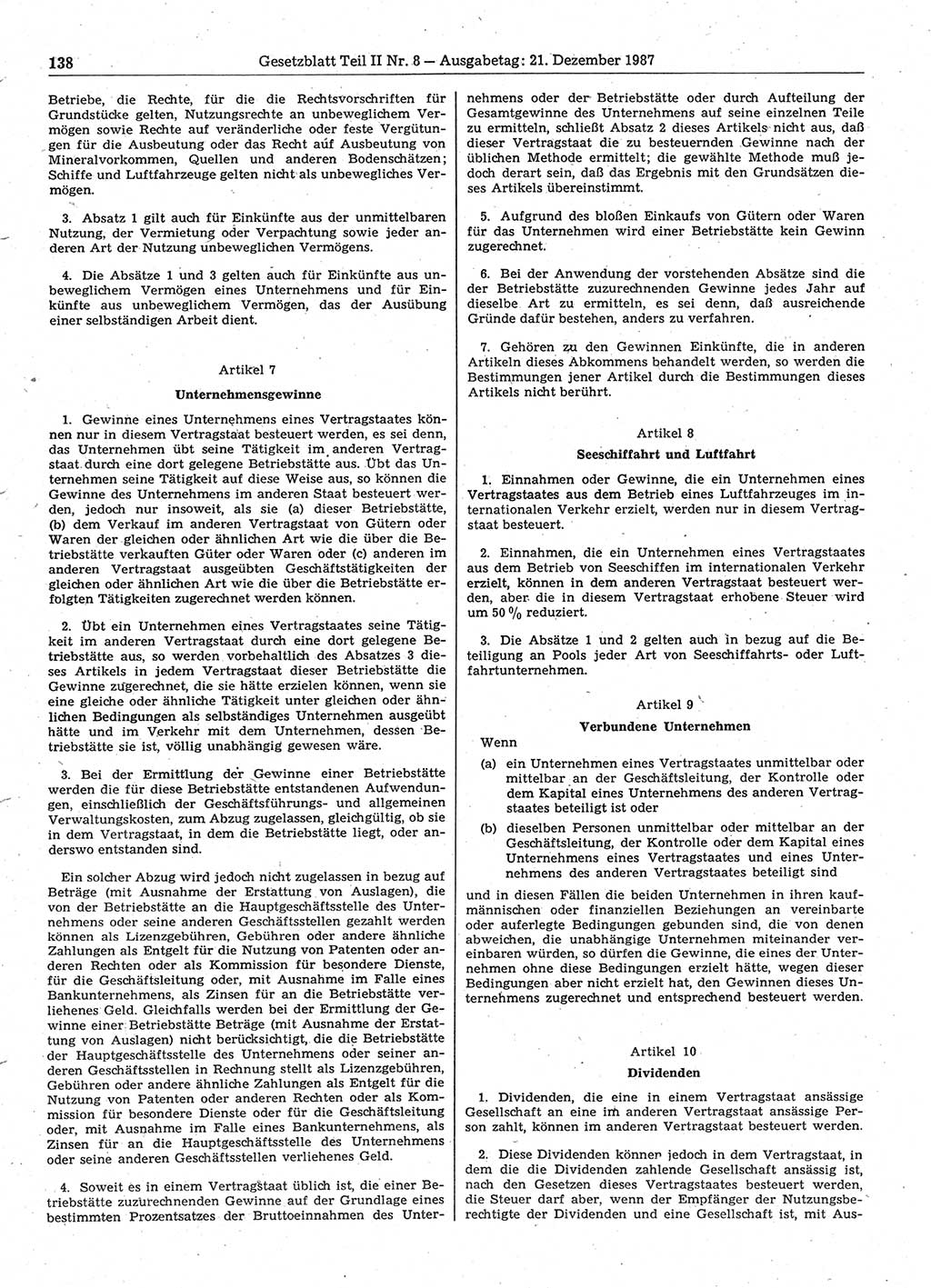 138 Gesetzblatt Teil II Nr. 8 — Ausgabetag: 21. Dezember 1987

Betriebe, die Rechte, für die die Rechtsvorschriften für Grundstücke gelten, Nutzungsrechte an unbeweglichem Vermögen sowie Rechte auf veränderliche oder feste Vergütungen für die Ausbeutung oder das Recht auf Ausbeutung von Mineralvorkommen, Quellen und anderen Bodenschätzen; Schiffe und Luftfahrzeuge gelten nicht als unbewegliches Vermögen.

3. Absatz 1 gilt auch für Einkünfte aus der unmittelbaren Nutzung, der Vermietung oder Verpachtung sowie jeder anderen Art der Nutzung unbeweglichen Vermögens.

4. Die Absätze 1 und 3 gelten auch für Einkünfte aus unbeweglichem Vermögen eines Unternehmens und für Einkünfte aus unbeweglichem Vermögen, das der Ausübung einer selbständigen Arbeit dient.

Artikel 7

Unternehmensgewinne

1. Gewinne eines Unternehmens eines Vertragstaates können nur in diesem Vertragstaat besteuert werden, es sei denn, das Unternehmen übt seine Tätigkeit im anderen Vertragstaat durch eine dort gelegene Betriebstätte aus. Übt das Unternehmen seine Tätigkeit auf diese Weise aus, so können die Gewinne des Unternehmens im anderen Staat besteuert werden, jedoch nur insoweit, als sie (a) dieser Betriebstätte, (b) dem Verkauf im anderen Vertragstaat von Gütern oder Waren der gleichen oder ähnlichen Art wie die über die Betriebstätte verkauften Güter oder Waren oder (c) anderen im anderen Vertragstaat ausgeübten Geschäftstätigkeiten der gleichen oder ähnlichen Art wie die über die Betriebstätte erfolgten Tätigkeiten zugerechnet werden können.

2. Übt ein Unternehmen eines Vertragstaates seine Tätigkeit im anderen Vertragstaat durch eine dort gelegene Betriebstätte aus, so werden vorbehaltlich des Absatzes 3 dieses Artikels in jedem Vertragstaat dieser Betriebstätte die Gewinne zugerechnet, die sie hätte erzielen können, wenn sie eine gleiche oder ähnliche Tätigkeit unter gleichen oder ähnlichen Bedingungen als selbständiges Unternehmen ausgeübt hätte und im Verkehr mit dem Unternehmen, dessen Betriebstätte sie ist, völlig unabhängig gewesen wäre.

3. Bei der Ermittlung der Gewinne einer Betriebstätte werden die für diese Betriebstätte entstandenen Aufwendungen, einschließlich der Geschäftsführungs- und allgemeinen Verwaltungskosten, zum Abzug zugelassen, gleichgültig, ob sie in dem Vertragstaat, in dem die Betriebstätte liegt, oder anderswo entstanden sind.

Ein solcher Abzug wird jedoch nicht zugelassen in bezug auf Beträge (mit Ausnahme der Erstattung von Auslagen), die von der Betriebstätte an die Hauptgeschäftsstelle des Unternehmens oder seine anderen Geschäftsstellen gezahlt werden können als Lizenzgebühren, Gebühren oder andere ähnliche Zahlungen als Entgelt für die Nutzung von Patenten oder anderen Rechten oder als Kommission für besondere Dienste, für die Geschäftsleitung oder, mit Ausnahme im Falle eines Bankunternehmens, als Zinsen für an die Betriebstätte verliehenes Geld. Gleichfalls werden bei der Ermittlung der Gewinne einer Betriebstätte Beträge (mit Ausnahme der Erstattung von Auslagen) nicht berücksichtigt, die die Betriebstätte der Hauptgeschäftsstelle des Unternehmens oder seiner anderen Geschäftsstellen in Rechnung stellt als Lizenzgebühren, Gebühren oder andere ähnliche Zahlungen als Entgelt für die Nutzung von Patenten oder anderen Rechten oder als Kommission für besondere Dienste oder für die Geschäftsleitung oder, mit Ausnahme im Falle eines Bankunternehmens, als Zinsen für an die Hauptgeschäftsstelle des Unternehmens oder seine anderen Geschäftsstellen verliehenes Geld.

4. Soweit es in einem Vertragstaat üblich ist, die einer Betriebstätte zuzurechnenden Gewinne auf der Grundlage eines bestimmten Prozentsatzes der Bruttoeinnahmen des Unternehmens oder der Betriebstätte oder durch Aufteilung der Gesamtgewinne des Unternehmens auf seine einzelnen Teile zu ermitteln, schließt Absatz 2 dieses Artikels nicht aus, daß dieser Vertragstaat die zu besteuernden Gewinne nach der üblichen Methode ermittelt; die gewählte Methode muß jedoch derart sein, daß das Ergebnis mit den Grundsätzen dieses Artikels übereinstimmt.

5. Aufgrund des bloßen Einkaufs von Gütern oder Waren für das Unternehmen wird einer Betriebstätte kein Gewinn zugerechnet.

6. Bei der Anwendung der vorstehenden Absätze sind die der Betriebstätte zuzurechnenden Gewinne jedes Jahr auf dieselbe Art zu ermitteln, es sei denn, daß ausreichende Gründe dafür bestehen, anders zu verfahren.

7. Gehören zu den Gewinnen Einkünfte, die in anderen Artikeln dieses Abkommens behandelt werden, so werden die Bestimmungen jener Artikel durch die Bestimmungen dieses Artikels nicht berührt.

Artikel 8

Seeschiffahrt und Luftfahrt

1. Einnahmen oder Gewinne, die ein Unternehmen eines Vertragstaates aus dem Betrieb eines Luftfahrzeuges im internationalen Verkehr erzielt, werden nur in diesem Vertragstaat besteuert.

2. Einnahmen, die ein Unternehmen eines Vertragstaates aus dem Betrieb von Seeschiffen im internationalen Verkehr erzielt, können in dem anderen Vertragstaat besteuert werden, aber die in diesem Vertragstaat erhobene Steuer wird um 50 % reduziert.

3. Die Absätze 1 und 2 gelten auch in bezug auf die Beteiligung an Pools jeder Art von Seeschiffahrts- oder Luftfahrtunternehmen.

Artikel 9

Verbundene Unternehmen

Wenn

(a) ein Unternehmen eines Vertragstaates unmittelbar oder mittelbar an der Geschäftsleitung, der Kontrolle oder dem Kapital eines Unternehmens des anderen Vertragstaates beteiligt ist oder

(b) dieselben Personen unmittelbar oder mittelbar an der Geschäftsleitung, der Kontrolle oder dem Kapital eines Unternehmens eines Vertragstaates und eines Unternehmens des anderen Vertragstaates beteiligt sind

und in diesen Fällen die beiden Unternehmen in ihren kaufmännischen oder finanziellen Beziehungen an vereinbarte oder auferlegte Bedingungen gebunden sind, die von denen abweichen, die unabhängige Unternehmen miteinander vereinbaren würden, so dürfen die Gewinne, die eines der Unternehmen ohne diese Bedingungen erzielt hätte, wegen dieser Bedingungen aber nicht erzielt hat, den Gewinnen dieses Unternehmens zugerechnet und entsprechend besteuert werden.

Artikel 10

Dividenden

1. Dividenden, die eine in einem Vertragstaat ansässige Gesellschaft an eine im anderen Vertragstaat ansässige Person zahlt, können im anderen Vertragstaat besteuert werden.

2. Diese Dividenden können jedoch in dem Vertragstaat, in dem die die Dividenden zahlende Gesellschaft ansässig ist, nach den Gesetzen dieses Vertragstaates besteuert werden, die Steuer darf aber, wenn der Empfänger der Nutzungsberechtigte der Dividenden und eine Gesellschaft ist, mit Aus-